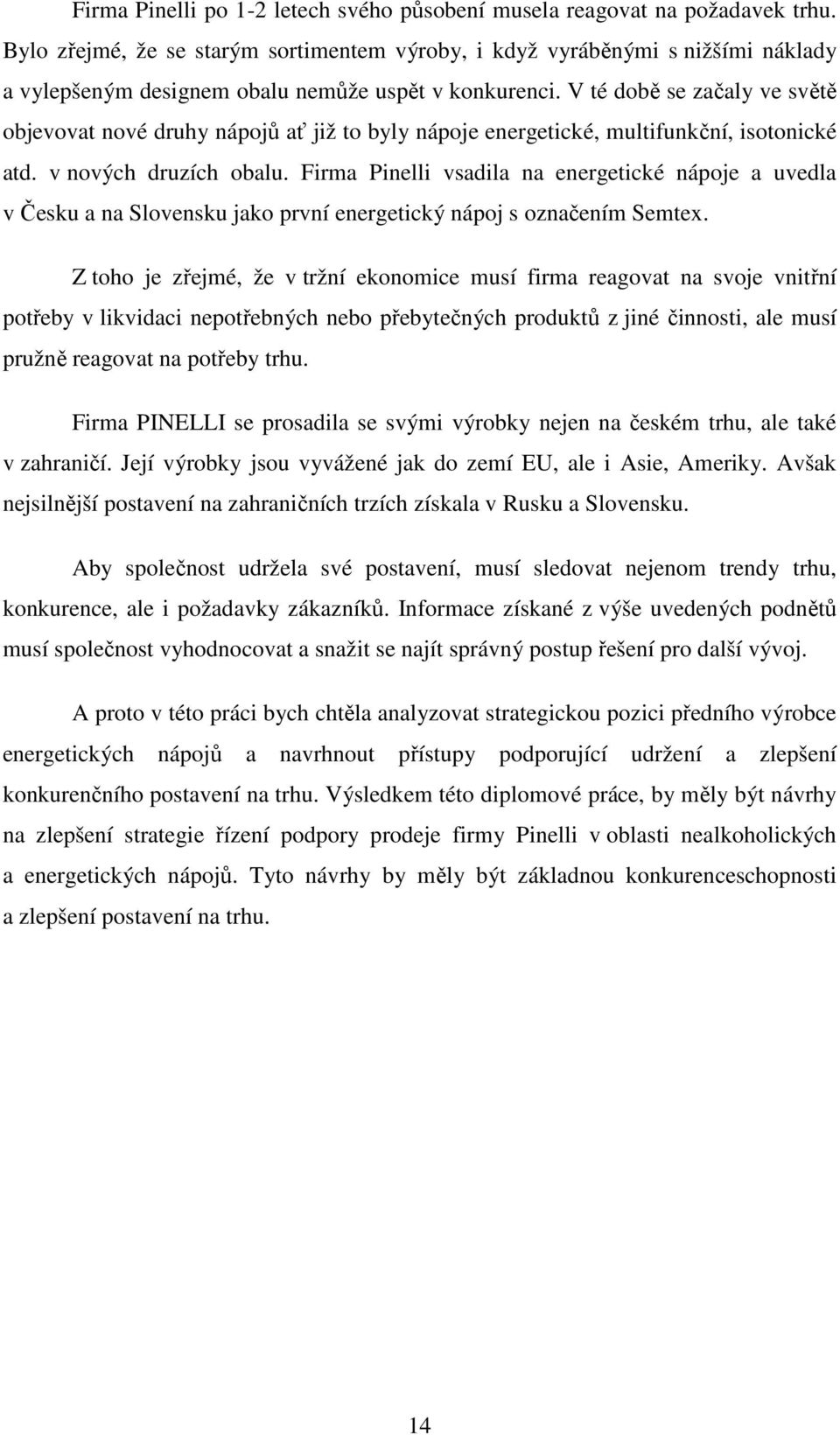 Firma Pinelli po 1-2 letech svého působení musela reagovat na požadavek trhu. Bylo zřejmé, že se starým sortimentem výroby, i když vyráběnými s nižšími náklady a vylepšeným designem obalu nemůže uspět v konkurenci. V té době se začaly ve světě objevovat nové druhy nápojů ať již to byly nápoje energetické, multifunkční, isotonické atd. v nových druzích obalu. Firma Pinelli vsadila na energetické nápoje a uvedla v Česku a na Slovensku jako první energetický nápoj s označením Semtex.

Z toho je zřejmé, že v tržní ekonomice musí firma reagovat na svoje vnitřní potřeby v likvidaci nepotřebných nebo přebytečných produktů z jiné činnosti, ale musí pružně reagovat na potřeby trhu.

Firma PINELLI se prosadila se svými výrobky nejen na českém trhu, ale také v zahraničí. Její výrobky jsou vyvážené jak do zemí EU, ale i Asie, Ameriky. Avšak nejsilnější postavení na zahraničních trzích získala v Rusku a Slovensku.

Aby společnost udržela své postavení, musí sledovat nejenom trendy trhu, konkurence, ale i požadavky zákazníků. Informace získané z výše uvedených podnětů musí společnost vyhodnocovat a snažit se najít správný postup řešení pro další vývoj.

A proto v této práci bych chtěla analyzovat strategickou pozici předního výrobce energetických nápojů a navrhnout přístupy podporující udržení a zlepšení konkurenčního postavení na trhu. Výsledkem této diplomové práce, by měly být návrhy na zlepšení strategie řízení podpory prodeje firmy Pinelli v oblasti nealkoholických a energetických nápojů. Tyto návrhy by měly být základnou konkurenceschopnosti a zlepšení postavení na trhu.

14